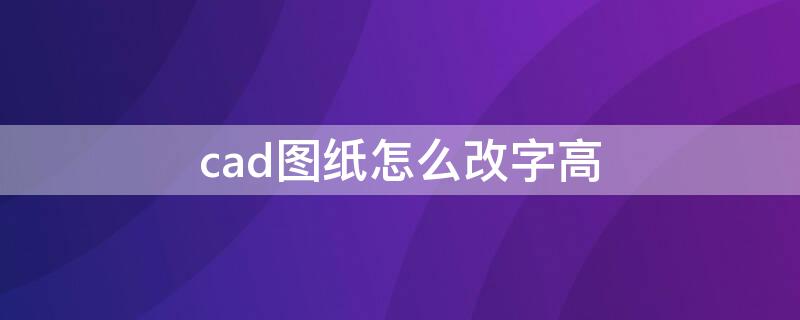 cad图纸怎么改字高